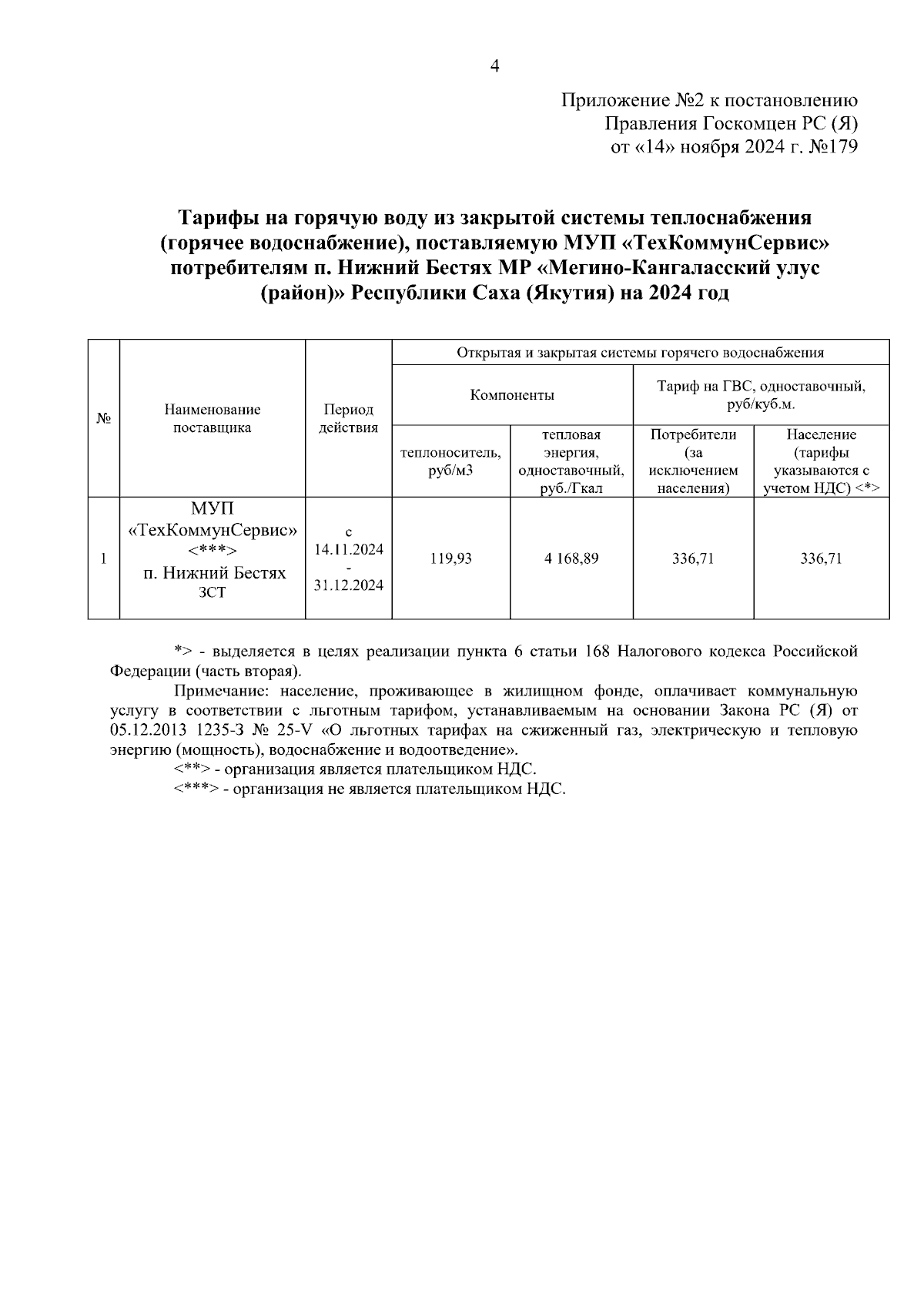 4

Приложение №2 к постановлению Правления Госкомцен РС (Я) от «14» ноября 2024 г. №179

Тарифы на горячую воду из закрытой системы теплоснабжения (горячее водоснабжение), поставляемую МУП «ТехКоммунСервис» потребителям п. Нижний Бестях МР «Мегино-Кангаласский улус (район)» Республики Саха (Якутия) на 2024 год

| № | Наименование поставщика | Период действия | Открытая и закрытая системы горячего водоснабжения | | | |
|---|---|---|---|---|---|---|
| | | | Компоненты | | Тариф на ГВС, одноставочный, руб/куб.м. | |
| | | | теплоноситель, руб/м3 | тепловая энергия, одноставочный, руб./Гкал | Потребители (за исключением населения) | Население (тарифы указываются с учетом НДС) <*> |
| 1 | МУП «ТехКоммунСервис» <***> п. Нижний Бестях ЗСТ | с 14.11.2024 - 31.12.2024 | 119,93 | 4 168,89 | 336,71 | 336,71 |

*> - выделяется в целях реализации пункта 6 статьи 168 Налогового кодекса Российской Федерации (часть вторая).

Примечание: население, проживающее в жилищном фонде, оплачивает коммунальную услугу в соответствии с льготным тарифом, устанавливаемым на основании Закона РС (Я) от 05.12.2013 1235-З № 25-V «О льготных тарифах на сжиженный газ, электрическую и тепловую энергию (мощность), водоснабжение и водоотведение».

<**> - организация является плательщиком НДС.

<***> - организация не является плательщиком НДС.